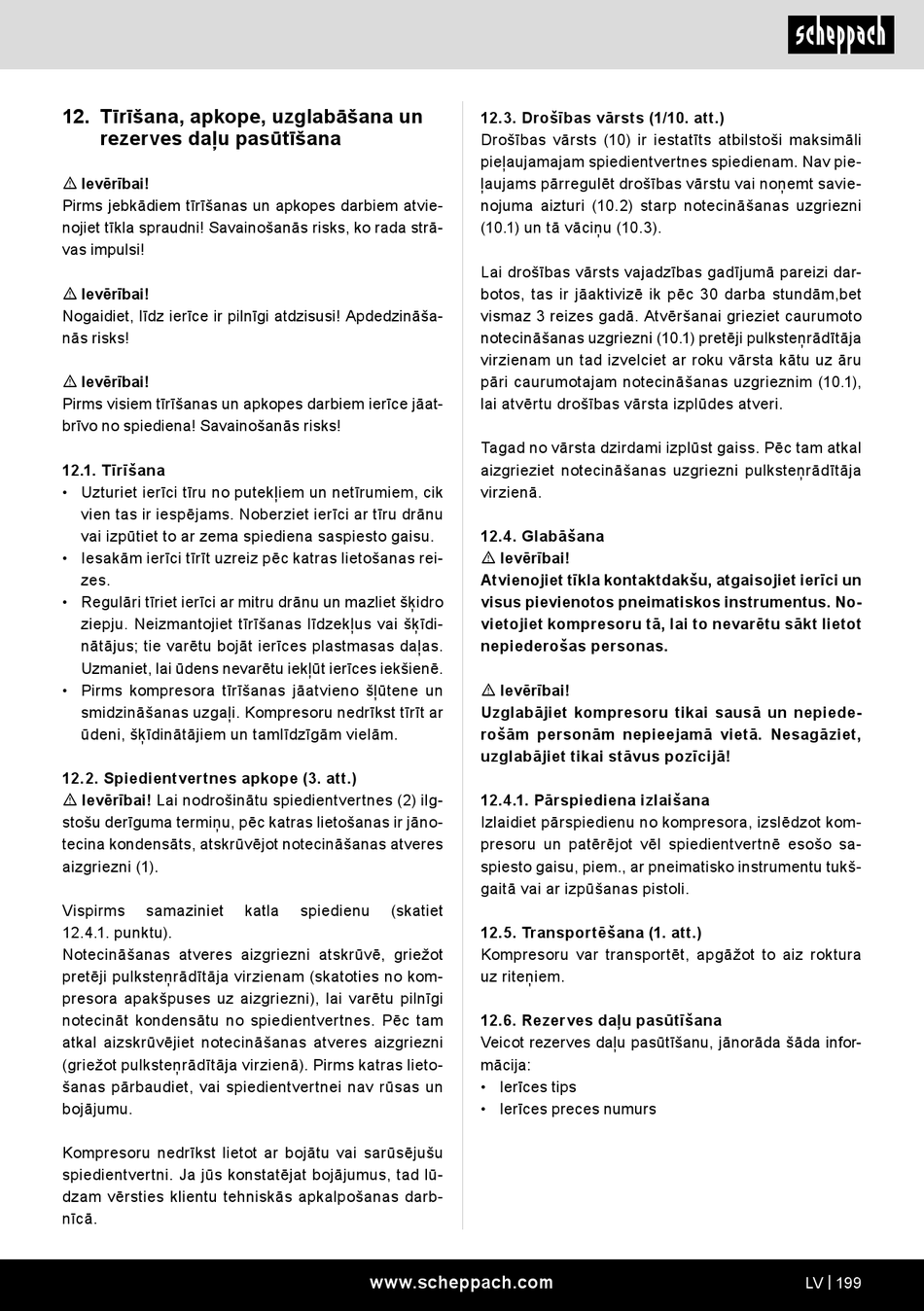 scheppach

12. Tīrīšana, apkope, uzglabāšana un rezerves daļu pasūtīšana

⚠ Ievērībai!
Pirms jebkādiem tīrīšanas un apkopes darbiem atvienojiet tīkla spraudni! Savainošanās risks, ko rada strāvas impulsi!

⚠ Ievērībai!
Nogaidiet, līdz ierīce ir pilnīgi atdzisusi! Apdedzināšanās risks!

⚠ Ievērībai!
Pirms visiem tīrīšanas un apkopes darbiem ierīce jāatbrīvo no spiediena! Savainošanās risks!

12.1. Tīrīšana
• Uzturiet ierīci tīru no putekļiem un netīrumiem, cik vien tas ir iespējams. Noberziet ierīci ar tīru drānu vai izpūtiet to ar zema spiediena saspiesto gaisu.
• Iesakām ierīci tīrīt uzreiz pēc katras lietošanas reizes.
• Regulāri tīriet ierīci ar mitru drānu un mazliet šķidro ziepju. Neizmantojiet tīrīšanas līdzekļus vai šķīdinātājus; tie varētu bojāt ierīces plastmasas daļas. Uzmaniet, lai ūdens nevarētu iekļūt ierīces iekšienē.
• Pirms kompresora tīrīšanas jāatvieno šļūtene un smidzināšanas uzgaļi. Kompresoru nedrīkst tīrīt ar ūdeni, šķīdinātājiem un tamlīdzīgām vielām.

12.2. Spiedientvertnes apkope (3. att.)
⚠ Ievērībai! Lai nodrošinātu spiedientvertnes (2) ilgstošu derīguma termiņu, pēc katras lietošanas ir jānotecina kondensāts, atskrūvējot notecināšanas atveres aizgriezni (1).

Vispirms samaziniet katla spiedienu (skatiet 12.4.1. punktu).
Notecināšanas atveres aizgriezni atskrūvē, griežot pretēji pulksteņrādītāja virzienam (skatoties no kompresora apakšpuses uz aizgriezni), lai varētu pilnīgi notecināt kondensātu no spiedientvertnes. Pēc tam atkal aizskrūvējiet notecināšanas atveres aizgriezni (griežot pulksteņrādītāja virzienā). Pirms katras lietošanas pārbaudiet, vai spiedientvertnei nav rūsas un bojājumu.

Kompresoru nedrīkst lietot ar bojātu vai sarūsējušu spiedientvertni. Ja jūs konstatējat bojājumus, tad lūdzam vērsties klientu tehniskās apkalpošanas darbnīcā.

12.3. Drošības vārsts (1/10. att.)
Drošības vārsts (10) ir iestatīts atbilstoši maksimāli pieļaujamajam spiedientvertnes spiedienam. Nav pieļaujams pārregulēt drošības vārstu vai noņemt savienojuma aizturi (10.2) starp notecināšanas uzgriezni (10.1) un tā vāciņu (10.3).

Lai drošības vārsts vajadzības gadījumā pareizi darbotos, tas ir jāaktivizē ik pēc 30 darba stundām,bet vismaz 3 reizes gadā. Atvēršanai grieziet caurumoto notecināšanas uzgriezni (10.1) pretēji pulksteņrādītāja virzienam un tad izvelciet ar roku vārsta kātu uz āru pāri caurumotajam notecināšanas uzgrieznim (10.1), lai atvērtu drošības vārsta izplūdes atveri.

Tagad no vārsta dzirdami izplūst gaiss. Pēc tam atkal aizgrieziet notecināšanas uzgriezni pulksteņrādītāja virzienā.

12.4. Glabāšana
⚠ Ievērībai!
Atvienojiet tīkla kontaktdakšu, atgaisojiet ierīci un visus pievienotos pneimatiskos instrumentus. Novietojiet kompresoru tā, lai to nevarētu sākt lietot nepiederošas personas.

⚠ Ievērībai!
Uzglabājiet kompresoru tikai sausā un nepiederošām personām nepieejamā vietā. Nesagāziet, uzglabājiet tikai stāvus pozīcijā!

12.4.1. Pārspiediena izlaišana
Izlaidiet pārspiedienu no kompresora, izslēdzot kompresoru un patērējot vēl spiedientvertnē esošo saspiesto gaisu, piem., ar pneimatisko instrumentu tukšgaitā vai ar izpūšanas pistoli.

12.5. Transportēšana (1. att.)
Kompresoru var transportēt, apgāžot to aiz roktura uz riteņiem.

12.6. Rezerves daļu pasūtīšana
Veicot rezerves daļu pasūtīšanu, jānorāda šāda informācija:
• Ierīces tips
• Ierīces preces numurs

www.scheppach.com
LV | 199